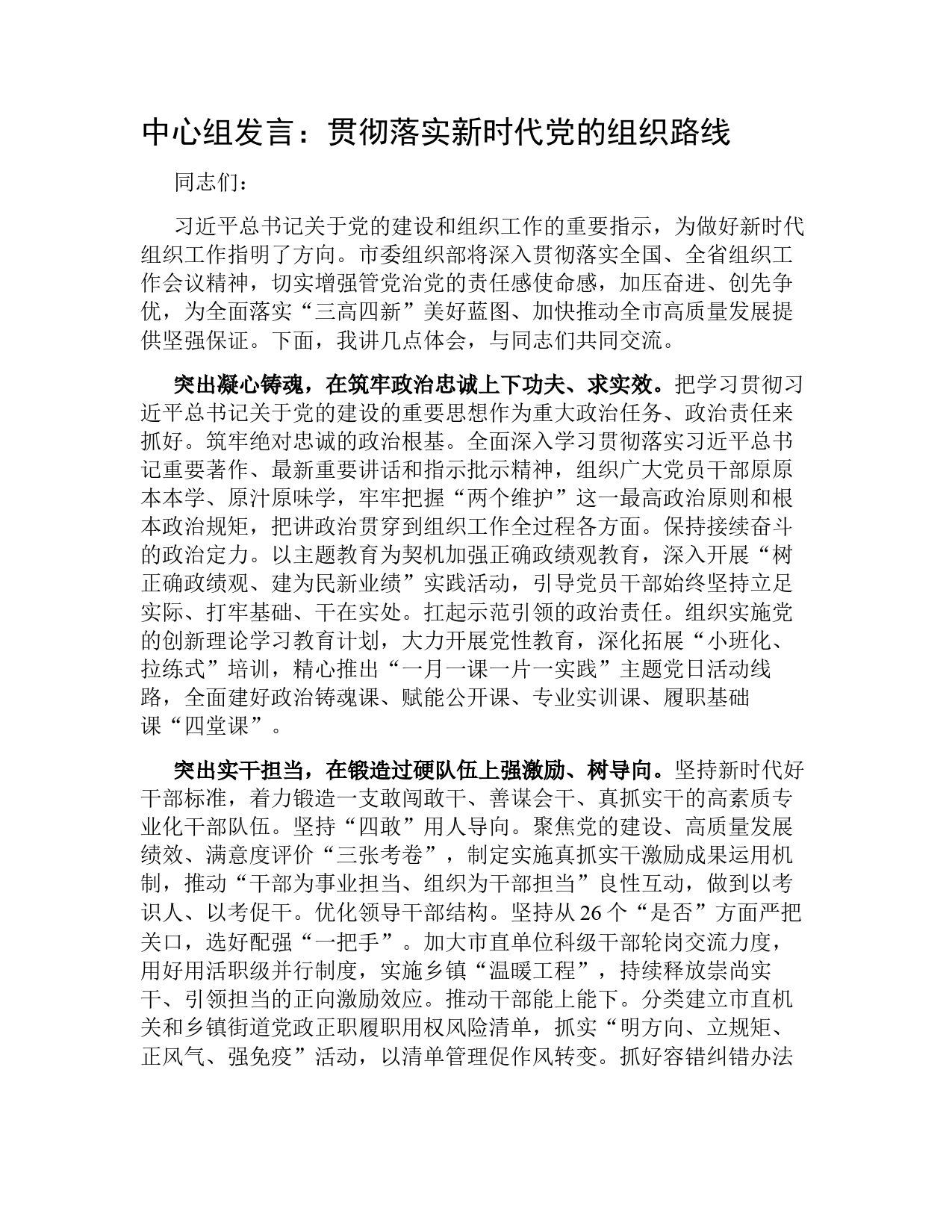 中心组发言：贯彻落实新时代党的组织路线

同志们：

习近平总书记关于党的建设和组织工作的重要指示，为做好新时代组织工作指明了方向。市委组织部将深入贯彻落实全国、全省组织工作会议精神，切实增强管党治党的责任感使命感，加压奋进、创先争优，为全面落实“三高四新”美好蓝图、加快推动全市高质量发展提供坚强保证。下面，我讲几点体会，与同志们共同交流。

突出凝心铸魂，在筑牢政治忠诚上下功夫、求实效。把学习贯彻习近平总书记关于党的建设的重要思想作为重大政治任务、政治责任来抓好。筑牢绝对忠诚的政治根基。全面深入学习贯彻落实习近平总书记重要著作、最新重要讲话和指示批示精神，组织广大党员干部原原本本学、原汁原味学，牢牢把握“两个维护”这一最高政治原则和根本政治规矩，把讲政治贯穿到组织工作全过程各方面。保持接续奋斗的政治定力。以主题教育为契机加强正确政绩观教育，深入开展“树正确政绩观、建为民新业绩”实践活动，引导党员干部始终坚持立足实际、打牢基础、干在实处。扛起示范引领的政治责任。组织实施党的创新理论学习教育计划，大力开展党性教育，深化拓展“小班化、拉练式”培训，精心推出“一月一课一片一实践”主题党日活动线路，全面建好政治铸魂课、赋能公开课、专业实训课、履职基础课“四堂课”。

突出实干担当，在锻造过硬队伍上强激励、树导向。坚持新时代好干部标准，着力锻造一支敢闯敢干、善谋会干、真抓实干的高素质专业化干部队伍。坚持“四敢”用人导向。聚焦党的建设、高质量发展绩效、满意度评价“三张考卷”，制定实施真抓实干激励成果运用机制，推动“干部为事业担当、组织为干部担当”良性互动，做到以考识人、以考促干。优化领导干部结构。坚持从26个“是否”方面严把关口，选好配强“一把手”。加大市直单位科级干部轮岗交流力度，用好用活职级并行制度，实施乡镇“温暖工程”，持续释放崇尚实干、引领担当的正向激励效应。推动干部能上能下。分类建立市直机关和乡镇街道党政正职履职用权风险清单，抓实“明方向、立规矩、正风气、强免疫”活动，以清单管理促作风转变。抓好容错纠错办法